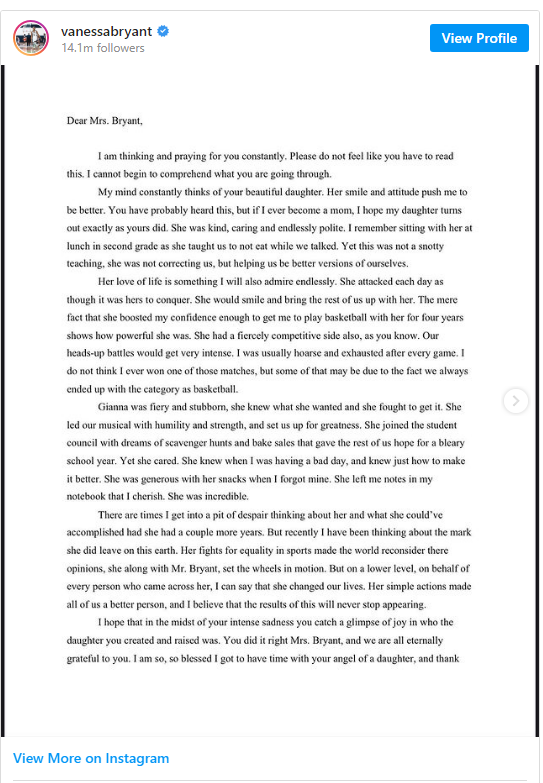 vanessabryant
14.1m followers
View Profile

Dear Mrs. Bryant,

I am thinking and praying for you constantly. Please do not feel like you have to read this. I cannot begin to comprehend what you are going through.

My mind constantly thinks of your beautiful daughter. Her smile and attitude push me to be better. You have probably heard this, but if I ever become a mom, I hope my daughter turns out exactly as yours did. She was kind, caring and endlessly polite. I remember sitting with her at lunch in second grade as she taught us to not eat while we talked. Yet this was not a snotty teaching, she was not correcting us, but helping us be better versions of ourselves.

Her love of life is something I will also admire endlessly. She attacked each day as though it was hers to conquer. She would smile and bring the rest of us up with her. The mere fact that she boosted my confidence enough to get me to play basketball with her for four years shows how powerful she was. She had a fiercely competitive side also, as you know. Our heads-up battles would get very intense. I was usually hoarse and exhausted after every game. I do not think I ever won one of those matches, but some of that may be due to the fact we always ended up with the category as basketball.

Gianna was fiery and stubborn, she knew what she wanted and she fought to get it. She led our musical with humility and strength, and set us up for greatness. She joined the student council with dreams of scavenger hunts and bake sales that gave the rest of us hope for a bleary school year. Yet she cared. She knew when I was having a bad day, and knew just how to make it better. She was generous with her snacks when I forgot mine. She left me notes in my notebook that I cherish. She was incredible.

There are times I get into a pit of despair thinking about her and what she could've accomplished had she had a couple more years. But recently I have been thinking about the mark she did leave on this earth. Her fights for equality in sports made the world reconsider there opinions, she along with Mr. Bryant, set the wheels in motion. But on a lower level, on behalf of every person who came across her, I can say that she changed our lives. Her simple actions made all of us a better person, and I believe that the results of this will never stop appearing.

I hope that in the midst of your intense sadness you catch a glimpse of joy in who the daughter you created and raised was. You did it right Mrs. Bryant, and we are all eternally grateful to you. I am so, so blessed I got to have time with your angel of a daughter, and thank

View More on Instagram